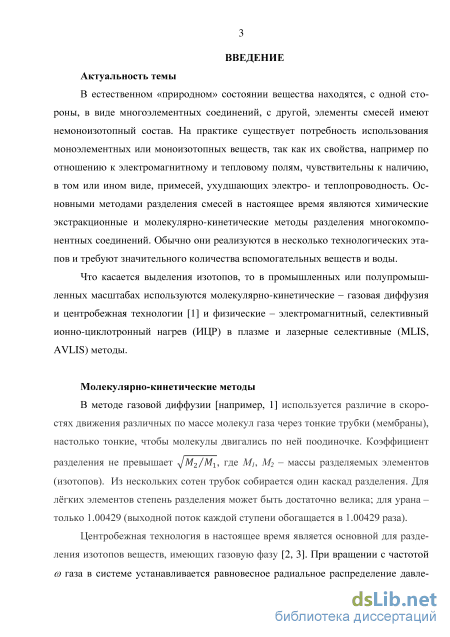 3

ВВЕДЕНИЕ

Актуальность темы

В естественном «природном» состоянии вещества находятся, с одной стороны, в виде многоэлементных соединений, с другой, элементы смесей имеют немоноизотопный состав. На практике существует потребность использования моноэлементных или моноизотопных веществ, так как их свойства, например по отношению к электромагнитному и тепловому полям, чувствительны к наличию, в том или ином виде, примесей, ухудшающих электро- и теплопроводность. Основными методами разделения смесей в настоящее время являются химические экстракционные и молекулярно-кинетические методы разделения многокомпонентных соединений. Обычно они реализуются в несколько технологических этапов и требуют значительного количества вспомогательных веществ и воды.

Что касается выделения изотопов, то в промышленных или полупромышленных масштабах используются молекулярно-кинетические – газовая диффузия и центробежная технологии [1] и физические – электромагнитный, селективный ионно-циклотронный нагрев (ИЦР) в плазме и лазерные селективные (MLIS, AVLIS) методы.

Молекулярно-кинетические методы

В методе газовой диффузии [например, 1] используется различие в скоростях движения различных по массе молекул газа через тонкие трубки (мембраны), настолько тонкие, чтобы молекулы двигались по ней поодиночке. Коэффициент разделения не превышает $\sqrt{M_2/M_1}$, где $M_1$, $M_2$ – массы разделяемых элементов (изотопов). Из нескольких сотен трубок собирается один каскад разделения. Для лёгких элементов степень разделения может быть достаточно велика; для урана – только 1.00429 (выходной поток каждой ступени обогащается в 1.00429 раза).

Центробежная технология в настоящее время является основной для разделения изотопов веществ, имеющих газовую фазу [2, 3]. При вращении с частотой $\omega$ газа в системе устанавливается равновесное радиальное распределение давле-

dsLib.net
библиотека диссертаций